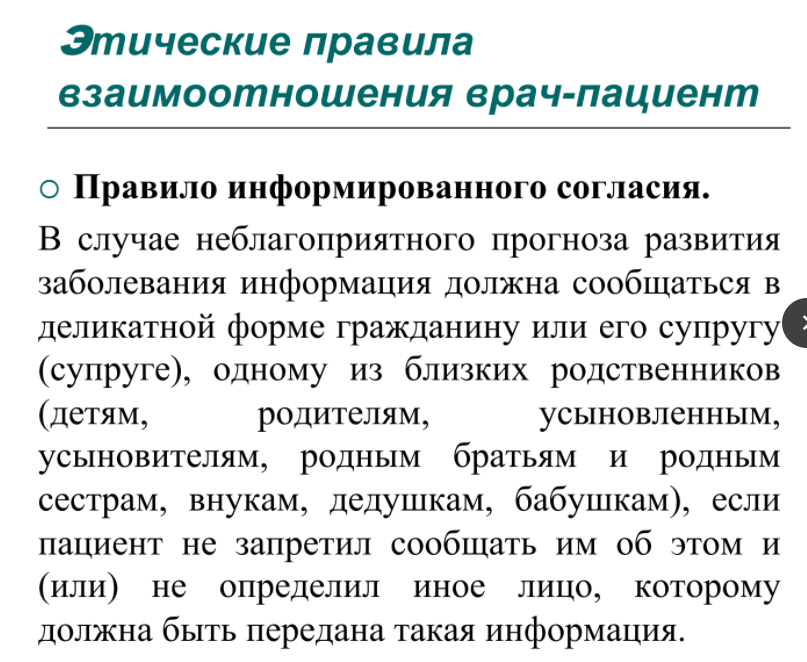 Этические правила взаимоотношения врач-пациент

○ Правило информированного согласия.

В случае неблагоприятного прогноза развития заболевания информация должна сообщаться в деликатной форме гражданину или его супругу (супруге), одному из близких родственников (детям, родителям, усыновленным, усыновителям, родным братьям и родным сестрам, внукам, дедушкам, бабушкам), если пациент не запретил сообщать им об этом и (или) не определил иное лицо, которому должна быть передана такая информация.